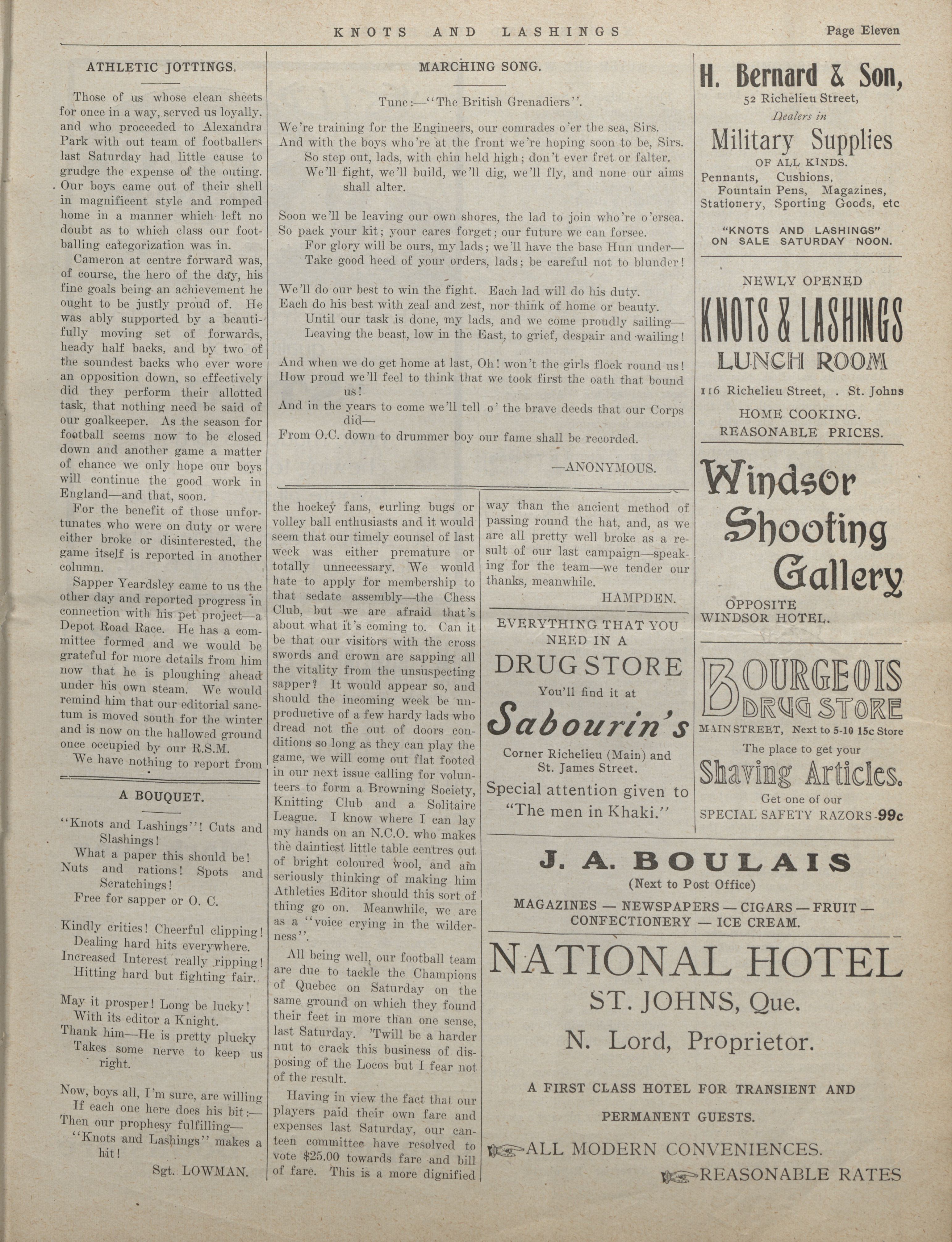 KNOTS AND LASHINGS Page Eleven

ATHLETIC JOTTINGS.

Those of us whose clean sheets for once in a way, served us loyally, and who proceeded to Alexandra Park with out team of footballers last Saturday had little cause to grudge the expense of the outing. Our boys came out of their shell in magnificent style and romped home in a manner which left no doubt as to which class our footballing categorization was in.

Cameron at centre forward was, of course, the hero of the day, his fine goals being an achievement he ought to be justly proud of. He was ably supported by a beautifully moving set of forwards, heady half backs, and by two of the soundest backs who ever wore an opposition down, so effectively did they perform their allotted task, that nothing need be said of our goalkeeper. As the season for football seems now to be closed down and another game a matter of chance we only hope our boys will continue the good work in England—and that, soon.

For the benefit of those unfortunates who were on duty or were either broke or disinterested, the game itself is reported in another column.

Sapper Yeardsley came to us the other day and reported progress in connection with his pet project—a Depot Road Race. He has a committee formed and we would be grateful for more details from him now that he is ploughing ahead under his own steam. We would remind him that our editorial sanctum is moved south for the winter and is now on the hallowed ground once occupied by our R.S.M.

We have nothing to report from the hockey fans, curling bugs or volley ball enthusiasts and it would seem that our timely counsel of last week was either premature or totally unnecessary. We would hate to apply for membership to that sedate assembly—the Chess Club, but we are afraid that's about what it's coming to. Can it be that our visitors with the cross swords and crown are sapping all the vitality from the unsuspecting sapper? It would appear so, and should the incoming week be unproductive of a few hardy lads who dread not the out of doors conditions so long as they can play the game, we will come out flat footed in our next issue calling for volunteers to form a Browning Society, Knitting Club and a Solitaire League. I know where I can lay my hands on an N.C.O. who makes the daintiest little table centres out of bright coloured wool, and am seriously thinking of making him Athletics Editor should this sort of thing go on. Meanwhile, we are as a "voice crying in the wilderness".

All being well, our football team are due to tackle the Champions of Quebec on Saturday on the same ground on which they found their feet in more than one sense, last Saturday. 'Twill be a harder nut to crack this business of disposing of the Locos but I fear not of the result.

Having in view the fact that our players paid their own fare and expenses last Saturday, our canteen committee have resolved to vote $25.00 towards fare and bill of fare. This is a more dignified way than the ancient method of passing round the hat, and, as we are all pretty well broke as a result of our last campaign—speaking for the team—we tender our thanks, meanwhile.

HAMPDEN.

A BOUQUET.

"Knots and Lashings"! Cuts and Slashings!
What a paper this should be!
Nuts and rations! Spots and Scratchings!
Free for sapper or O. C.

Kindly critics! Cheerful clipping!
Dealing hard hits everywhere.
Increased Interest really ripping!
Hitting hard but fighting fair.

May it prosper! Long be lucky!
With its editor a Knight.
Thank him—He is pretty plucky
Takes some nerve to keep us right.

Now, boys all, I'm sure, are willing
If each one here does his bit:—
Then our prophesy fulfilling—
"Knots and Lashings" makes a hit!

Sgt. LOWMAN.

MARCHING SONG.

Tune:—"The British Grenadiers".

We're training for the Engineers, our comrades o'er the sea, Sirs.
And with the boys who're at the front we're hoping soon to be, Sirs.
So step out, lads, with chin held high; don't ever fret or falter.
We'll fight, we'll build, we'll dig, we'll fly, and none our aims shall alter.

Soon we'll be leaving our own shores, the lad to join who're o'ersea.
So pack your kit; your cares forget; our future we can forsee.
For glory will be ours, my lads; we'll have the base Hun under—
Take good heed of your orders, lads; be careful not to blunder!

We'll do our best to win the fight. Each lad will do his duty.
Each do his best with zeal and zest, nor think of home or beauty.
Until our task is done, my lads, and we come proudly sailing—
Leaving the beast, low in the East, to grief, despair and wailing!

And when we do get home at last, Oh! won't the girls flock round us!
How proud we'll feel to think that we took first the oath that bound us!
And in the years to come we'll tell o' the brave deeds that our Corps did—
From O.C. down to drummer boy our fame shall be recorded.

—ANONYMOUS.

EVERYTHING THAT YOU NEED IN A
DRUG STORE
You'll find it at
Sabourin's
Corner Richelieu (Main) and St. James Street.
Special attention given to "The men in Khaki."

H. Bernard & Son,
52 Richelieu Street,
Dealers in
Military Supplies
OF ALL KINDS.
Pennants, Cushions, Fountain Pens, Magazines, Stationery, Sporting Goods, etc
"KNOTS AND LASHINGS" ON SALE SATURDAY NOON.

NEWLY OPENED
KNOTS & LASHINGS
LUNCH ROOM
116 Richelieu Street, . St. Johns
HOME COOKING.
REASONABLE PRICES.

Windsor Shooting Gallery
OPPOSITE WINDSOR HOTEL.

BOURGEOIS DRUG STORE
MAIN STREET, Next to 5-10 15c Store
The place to get your
Shaving Articles.
Get one of our
SPECIAL SAFETY RAZORS-99c

J. A. BOULAIS
(Next to Post Office)
MAGAZINES — NEWSPAPERS — CIGARS — FRUIT — CONFECTIONERY — ICE CREAM.

NATIONAL HOTEL
ST. JOHNS, Que.
N. Lord, Proprietor.
A FIRST CLASS HOTEL FOR TRANSIENT AND PERMANENT GUESTS.
ALL MODERN CONVENIENCES.
REASONABLE RATES